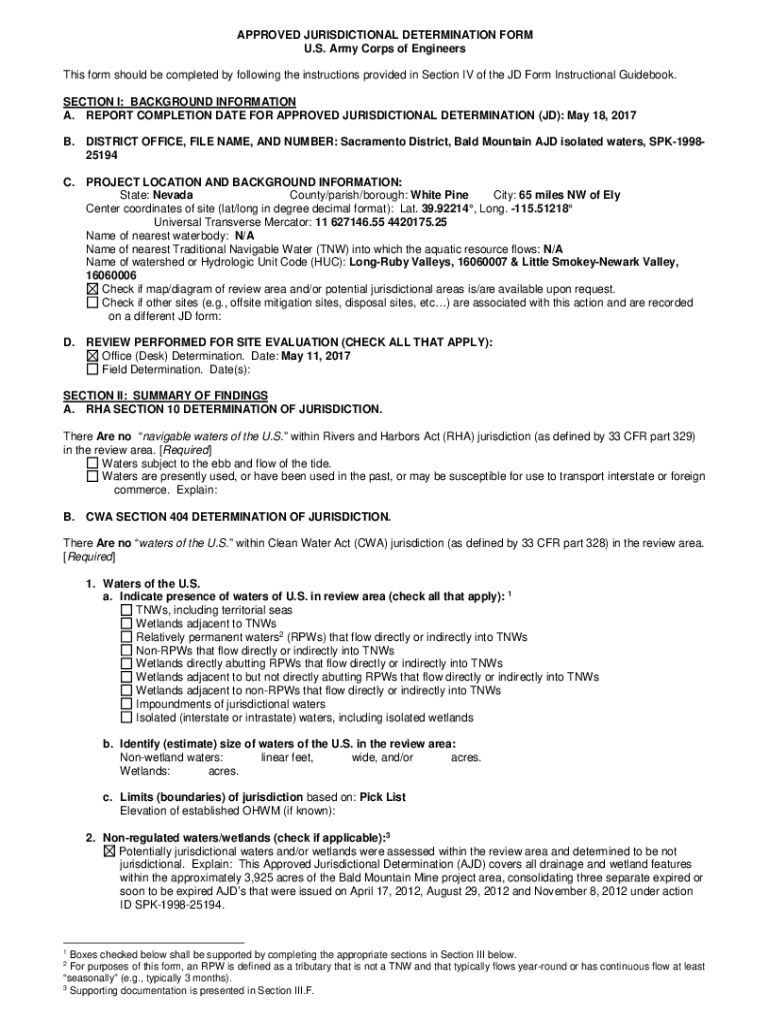 APPROVED JURISDICTIONAL DETERMINATION FORM
U.S. Army Corps of Engineers

This form should be completed by following the instructions provided in Section IV of the JD Form Instructional Guidebook.

SECTION I: BACKGROUND INFORMATION
A. REPORT COMPLETION DATE FOR APPROVED JURISDICTIONAL DETERMINATION (JD): May 18, 2017

B. DISTRICT OFFICE, FILE NAME, AND NUMBER: Sacramento District, Bald Mountain AJD isolated waters, SPK-1998-25194

C. PROJECT LOCATION AND BACKGROUND INFORMATION:
State: Nevada County/parish/borough: White Pine City: 65 miles NW of Ely
Center coordinates of site (lat/long in degree decimal format): Lat. 39.92214°, Long. -115.51218°
Universal Transverse Mercator: 11 627146.55 4420175.25
Name of nearest waterbody: N/A
Name of nearest Traditional Navigable Water (TNW) into which the aquatic resource flows: N/A
Name of watershed or Hydrologic Unit Code (HUC): Long-Ruby Valleys, 16060007 & Little Smokey-Newark Valley, 16060006
☒ Check if map/diagram of review area and/or potential jurisdictional areas is/are available upon request.
☐ Check if other sites (e.g., offsite mitigation sites, disposal sites, etc…) are associated with this action and are recorded on a different JD form:

D. REVIEW PERFORMED FOR SITE EVALUATION (CHECK ALL THAT APPLY):
☒ Office (Desk) Determination. Date: May 11, 2017
☐ Field Determination. Date(s):

SECTION II: SUMMARY OF FINDINGS
A. RHA SECTION 10 DETERMINATION OF JURISDICTION.

There Are no "navigable waters of the U.S." within Rivers and Harbors Act (RHA) jurisdiction (as defined by 33 CFR part 329) in the review area. [Required]
☐ Waters subject to the ebb and flow of the tide.
☐ Waters are presently used, or have been used in the past, or may be susceptible for use to transport interstate or foreign commerce. Explain:

B. CWA SECTION 404 DETERMINATION OF JURISDICTION.

There Are no "waters of the U.S." within Clean Water Act (CWA) jurisdiction (as defined by 33 CFR part 328) in the review area. [Required]

1. Waters of the U.S.
a. Indicate presence of waters of U.S. in review area (check all that apply): $^1$
☐ TNWs, including territorial seas
☐ Wetlands adjacent to TNWs
☐ Relatively permanent waters$^2$ (RPWs) that flow directly or indirectly into TNWs
☐ Non-RPWs that flow directly or indirectly into TNWs
☐ Wetlands directly abutting RPWs that flow directly or indirectly into TNWs
☐ Wetlands adjacent to but not directly abutting RPWs that flow directly or indirectly into TNWs
☐ Wetlands adjacent to non-RPWs that flow directly or indirectly into TNWs
☐ Impoundments of jurisdictional waters
☐ Isolated (interstate or intrastate) waters, including isolated wetlands

b. Identify (estimate) size of waters of the U.S. in the review area:
Non-wetland waters: linear feet, wide, and/or acres.
Wetlands: acres.

c. Limits (boundaries) of jurisdiction based on: Pick List
Elevation of established OHWM (if known):

2. Non-regulated waters/wetlands (check if applicable):$^3$
☒ Potentially jurisdictional waters and/or wetlands were assessed within the review area and determined to be not jurisdictional. Explain: This Approved Jurisdictional Determination (AJD) covers all drainage and wetland features within the approximately 3,925 acres of the Bald Mountain Mine project area, consolidating three separate expired or soon to be expired AJD's that were issued on April 17, 2012, August 29, 2012 and November 8, 2012 under action ID SPK-1998-25194.

$^1$ Boxes checked below shall be supported by completing the appropriate sections in Section III below.
$^2$ For purposes of this form, an RPW is defined as a tributary that is not a TNW and that typically flows year-round or has continuous flow at least "seasonally" (e.g., typically 3 months).
$^3$ Supporting documentation is presented in Section III.F.